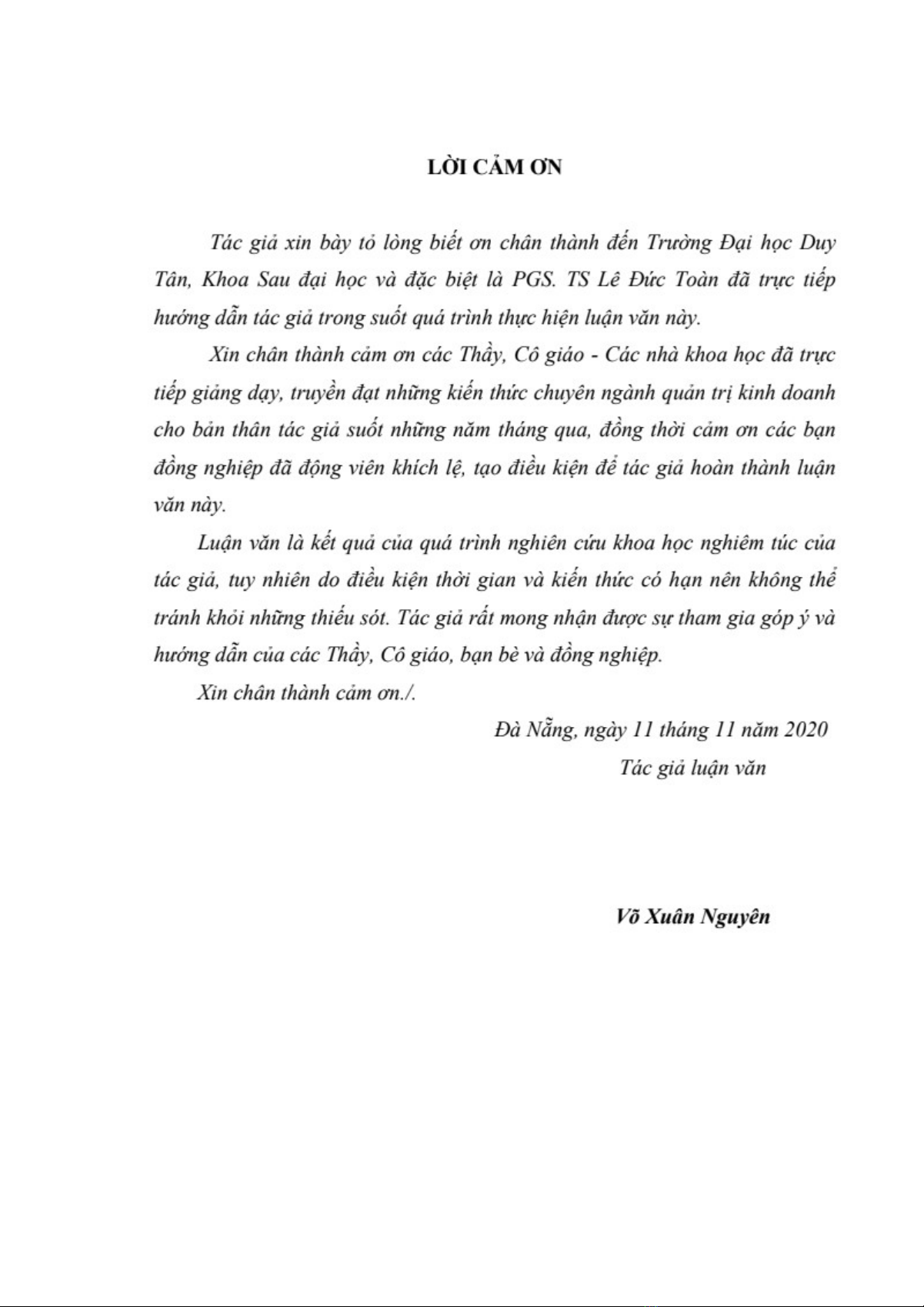 LỜI CẢM ƠN

Tác giả xin bày tỏ lòng biết ơn chân thành đến Trường Đại học Duy Tân, Khoa Sau đại học và đặc biệt là PGS. TS Lê Đức Toàn đã trực tiếp hướng dẫn tác giả trong suốt quá trình thực hiện luận văn này.

Xin chân thành cảm ơn các Thầy, Cô giáo - Các nhà khoa học đã trực tiếp giảng dạy, truyền đạt những kiến thức chuyên ngành quản trị kinh doanh cho bản thân tác giả suốt những năm tháng qua, đồng thời cảm ơn các bạn đồng nghiệp đã động viên khích lệ, tạo điều kiện để tác giả hoàn thành luận văn này.

Luận văn là kết quả của quá trình nghiên cứu khoa học nghiêm túc của tác giả, tuy nhiên do điều kiện thời gian và kiến thức có hạn nên không thể tránh khỏi những thiếu sót. Tác giả rất mong nhận được sự tham gia góp ý và hướng dẫn của các Thầy, Cô giáo, bạn bè và đồng nghiệp.

Xin chân thành cảm ơn./.

Đà Nẵng, ngày 11 tháng 11 năm 2020

Tác giả luận văn

Võ Xuân Nguyên